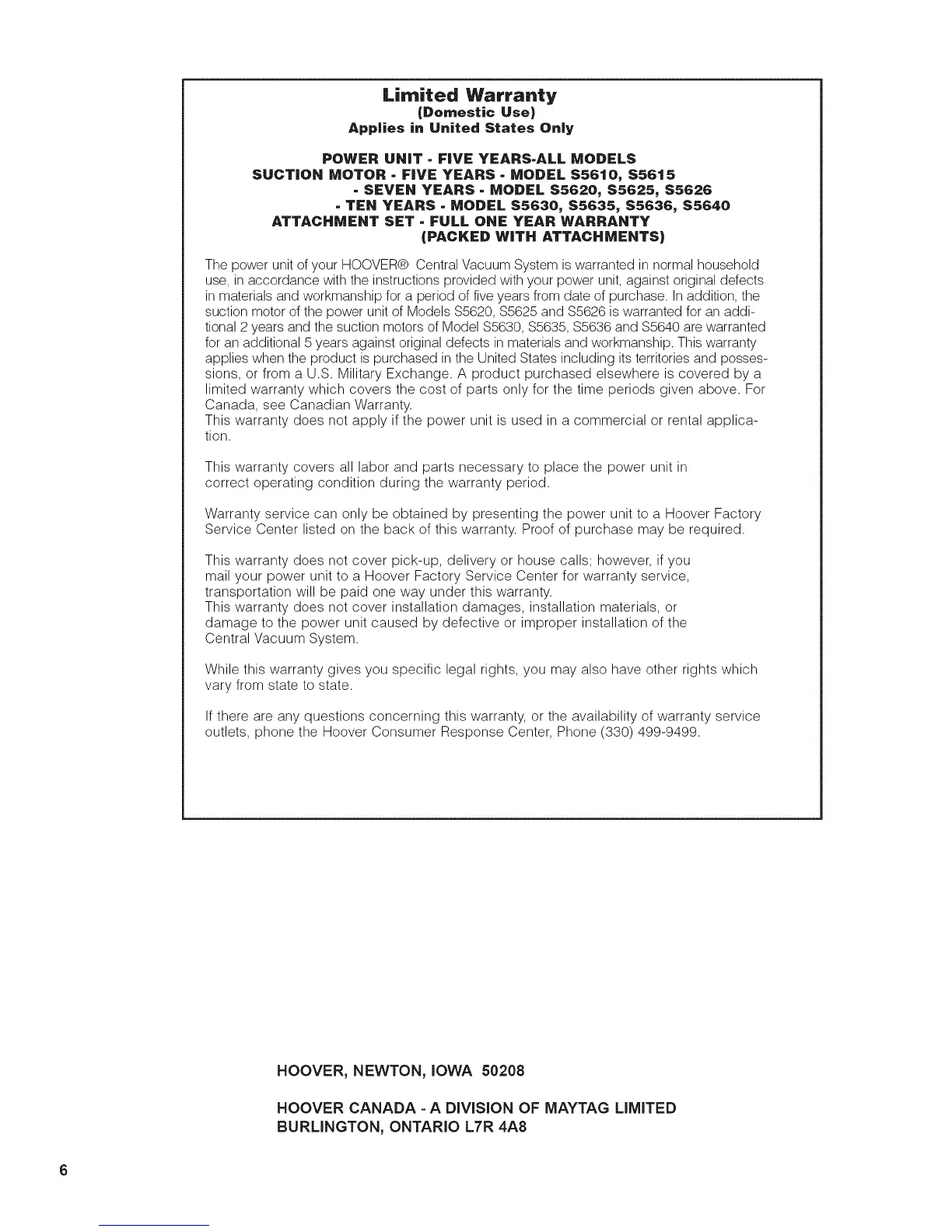 Limited Warranty
(Domestic Use)
Applies in United States Only

POWER UNIT - FIVE YEARS-ALL MODELS
SUCTION MOTOR - FIVE YEARS - MODEL S5610, S5615
- SEVEN YEARS - MODEL S5620, S5625, S5626
- TEN YEARS - MODEL S5630, S5635, S5636, S5640
ATTACHMENT SET - FULL ONE YEAR WARRANTY
(PACKED WITH ATTACHMENTS)

The power unit of your HOOVER® Central Vacuum System is warranted in normal household use, in accordance with the instructions provided with your power unit, against original defects in materials and workmanship for a period of five years from date of purchase. In addition, the suction motor of the power unit of Models S5620, S5625 and S5626 is warranted for an additional 2 years and the suction motors of Model S5630, S5635, S5636 and S5640 are warranted for an additional 5 years against original defects in materials and workmanship. This warranty applies when the product is purchased in the United States including its territories and possessions, or from a U.S. Military Exchange. A product purchased elsewhere is covered by a limited warranty which covers the cost of parts only for the time periods given above. For Canada, see Canadian Warranty.
This warranty does not apply if the power unit is used in a commercial or rental application.

This warranty covers all labor and parts necessary to place the power unit in correct operating condition during the warranty period.

Warranty service can only be obtained by presenting the power unit to a Hoover Factory Service Center listed on the back of this warranty. Proof of purchase may be required.

This warranty does not cover pick-up, delivery or house calls; however, if you mail your power unit to a Hoover Factory Service Center for warranty service, transportation will be paid one way under this warranty.
This warranty does not cover installation damages, installation materials, or damage to the power unit caused by defective or improper installation of the Central Vacuum System.

While this warranty gives you specific legal rights, you may also have other rights which vary from state to state.

If there are any questions concerning this warranty, or the availability of warranty service outlets, phone the Hoover Consumer Response Center, Phone (330) 499-9499.

HOOVER, NEWTON, IOWA 50208

HOOVER CANADA - A DIVISION OF MAYTAG LIMITED
BURLINGTON, ONTARIO L7R 4A8

6